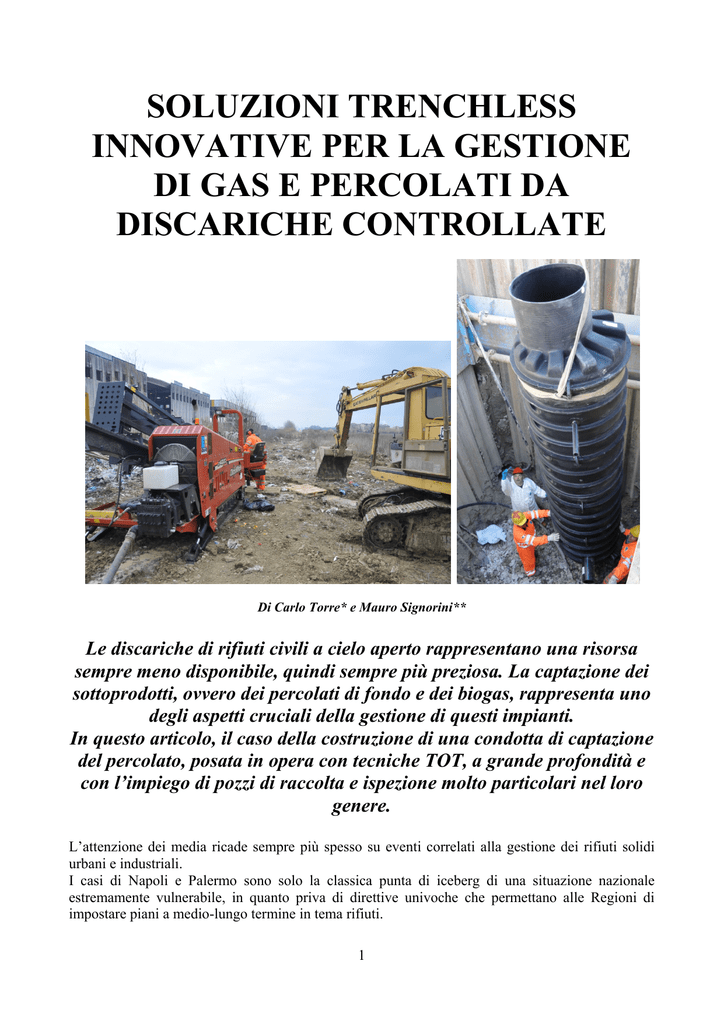 SOLUZIONI TRENCHLESS INNOVATIVE PER LA GESTIONE DI GAS E PERCOLATI DA DISCARICHE CONTROLLATE

Di Carlo Torre* e Mauro Signorini**

Le discariche di rifiuti civili a cielo aperto rappresentano una risorsa sempre meno disponibile, quindi sempre più preziosa. La captazione dei sottoprodotti, ovvero dei percolati di fondo e dei biogas, rappresenta uno degli aspetti cruciali della gestione di questi impianti.
In questo articolo, il caso della costruzione di una condotta di captazione del percolato, posata in opera con tecniche TOT, a grande profondità e con l'impiego di pozzi di raccolta e ispezione molto particolari nel loro genere.

L'attenzione dei media ricade sempre più spesso su eventi correlati alla gestione dei rifiuti solidi urbani e industriali.
I casi di Napoli e Palermo sono solo la classica punta di iceberg di una situazione nazionale estremamente vulnerabile, in quanto priva di direttive univoche che permettano alle Regioni di impostare piani a medio-lungo termine in tema rifiuti.

1